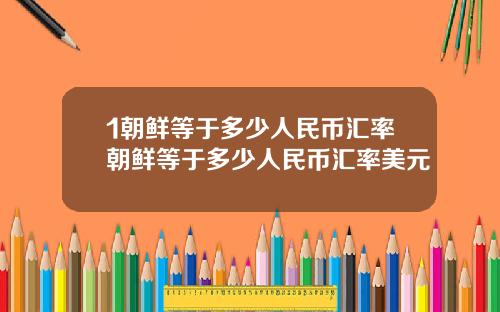 1朝鲜等于多少人民币汇率
朝鲜等于多少人民币汇率美元